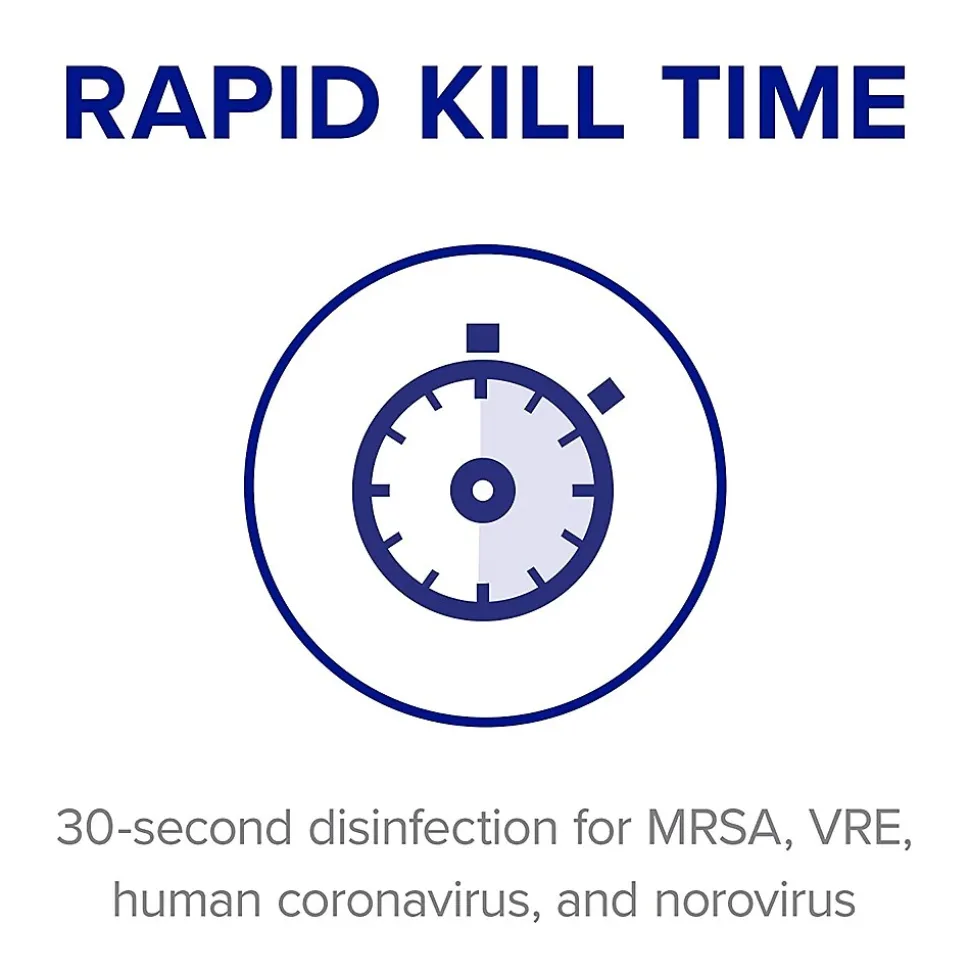 RAPID KILL TIME

30-second disinfection for MRSA, VRE, human coronavirus, and norovirus